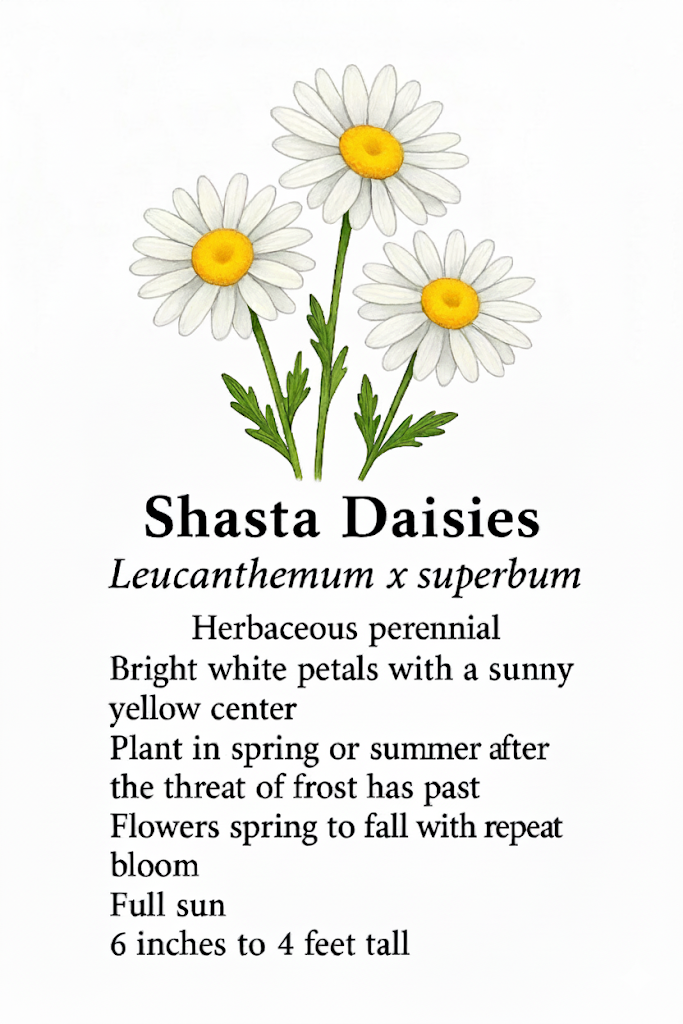 Shasta Daisies

Leucanthemum x superbum

Herbaceous perennial

Bright white petals with a sunny yellow center

Plant in spring or summer after the threat of frost has past

Flowers spring to fall with repeat bloom

Full sun

6 inches to 4 feet tall